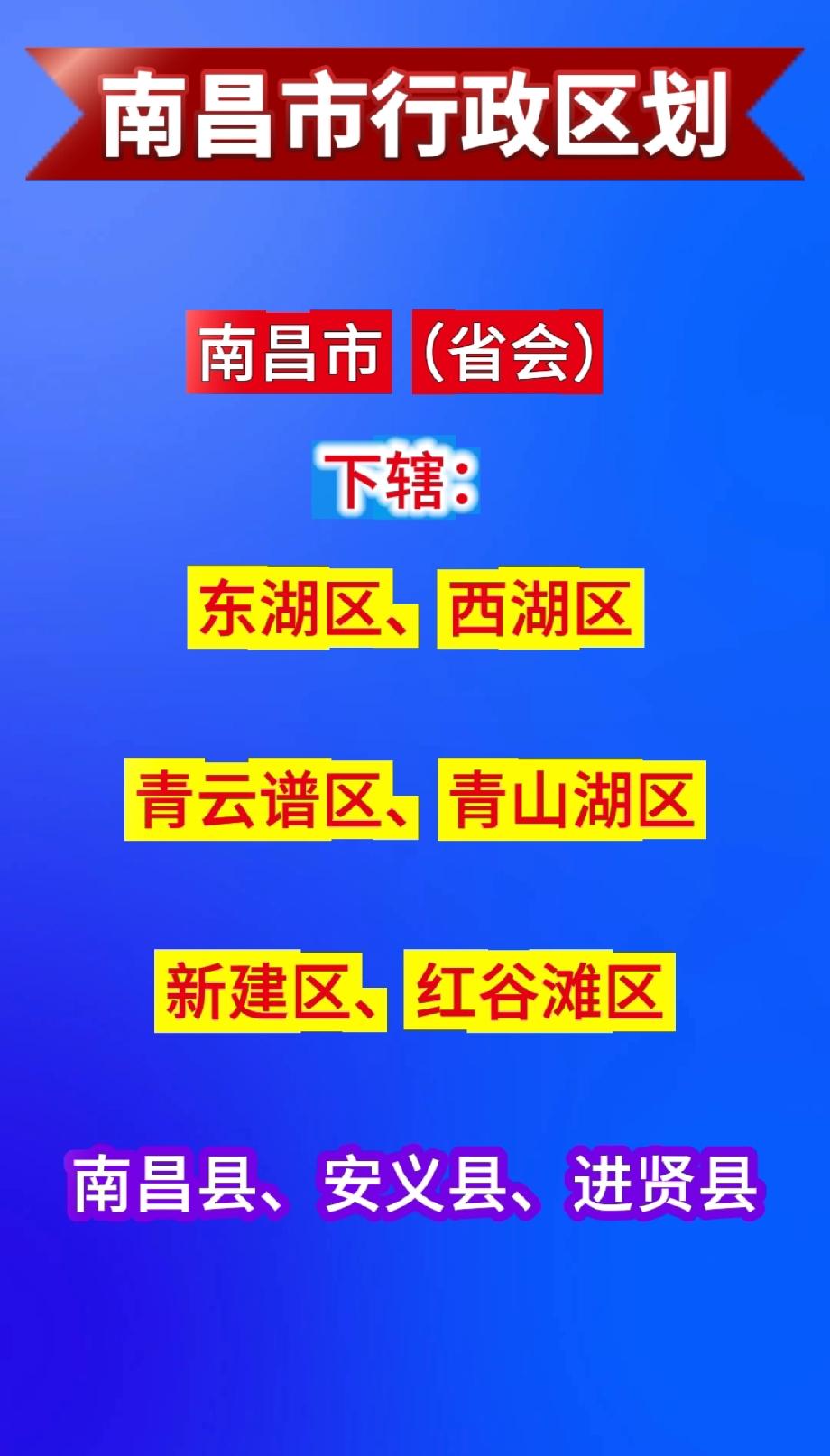 南昌市行政区划

南昌市（省会）

下辖：

东湖区、西湖区

青云谱区、青山湖区

新建区、红谷滩区

南昌县、安义县、进贤县